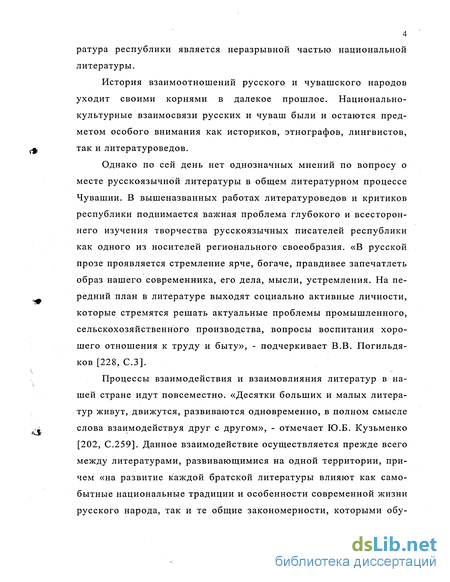 4

ратура республики является неразрывной частью национальной литературы.

История взаимоотношений русского и чувашского народов уходит своими корнями в далекое прошлое. Национально-культурные взаимосвязи русских и чуваш были и остаются предметом особого внимания как историков, этнографов, лингвистов, так и литературоведов.

Однако по сей день нет однозначных мнений по вопросу о месте русскоязычной литературы в общем литературном процессе Чувашии. В вышеназванных работах литературоведов и критиков республики поднимается важная проблема глубокого и всестороннего изучения творчества русскоязычных писателей республики как одного из носителей регионального своеобразия. «В русской прозе проявляется стремление ярче, богаче, правдивее запечатлеть образ нашего современника, его дела, мысли, устремления. На передний план в литературе выходят социально активные личности, которые стремятся решать актуальные проблемы промышленного, сельскохозяйственного производства, вопросы воспитания хорошего отношения к труду и быту», - подчеркивает В.В. Погильдяков [228, С.3].

Процессы взаимодействия и взаимовлияния литератур в нашей стране идут повсеместно. «Десятки больших и малых литератур живут, движутся, развиваются одновременно, в полном смысле слова взаимодействуя друг с другом», - отмечает Ю.Б. Кузьменко [202, С.259]. Данное взаимодействие осуществляется прежде всего между литературами, развивающимися на одной территории, причем «на развитие каждой братской литературы влияют как самобытные национальные традиции и особенности современной жизни русского народа, так и те общие закономерности, которыми обу-

dsLib.net
библиотека диссертаций